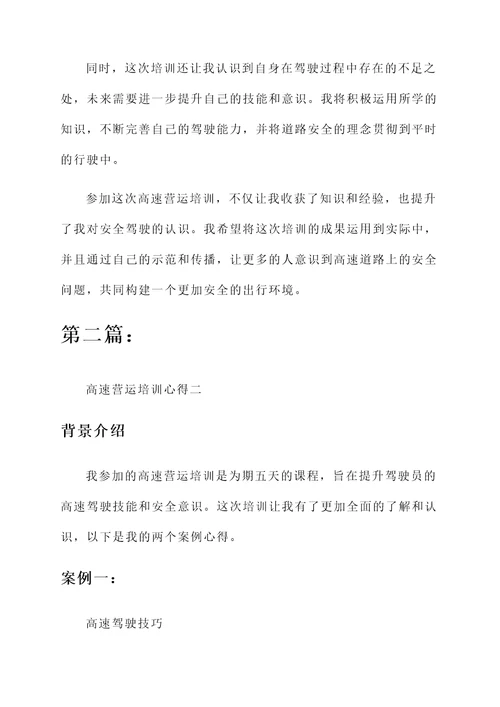 同时，这次培训还让我认识到自身在驾驶过程中存在的不足之处，未来需要进一步提升自己的技能和意识。我将积极运用所学的知识，不断完善自己的驾驶能力，并将道路安全的理念贯彻到平时的行驶中。

参加这次高速营运培训，不仅让我收获了知识和经验，也提升了我对安全驾驶的认识。我希望将这次培训的成果运用到实际中，并且通过自己的示范和传播，让更多的人意识到高速道路上的安全问题，共同构建一个更加安全的出行环境。

第二篇：

高速营运培训心得二

背景介绍

我参加的高速营运培训是为期五天的课程，旨在提升驾驶员的高速驾驶技能和安全意识。这次培训让我有了更加全面的了解和认识，以下是我的两个案例心得。

案例一：

高速驾驶技巧